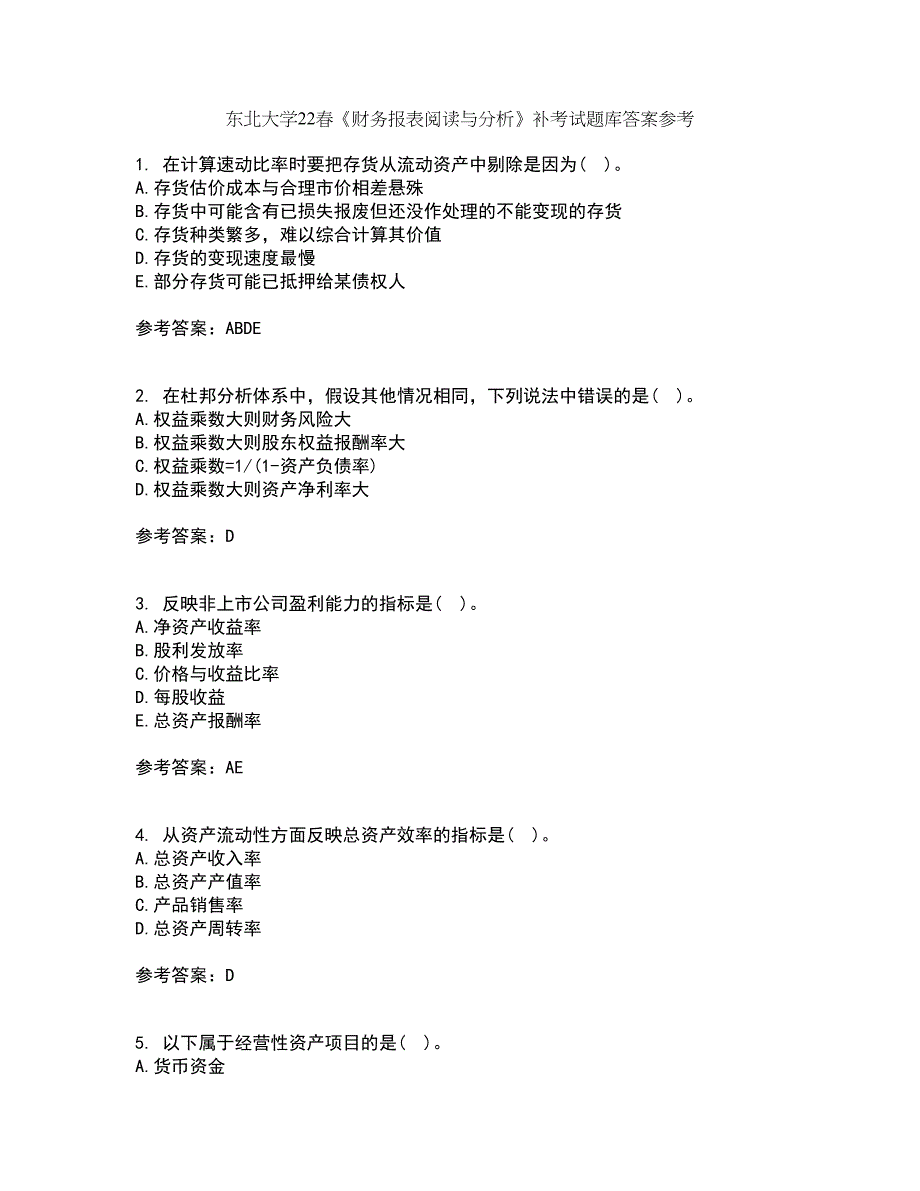 东北大学22春《财务报表阅读与分析》补考试题库答案参考

1. 在计算速动比率时要把存货从流动资产中剔除是因为( )。
A.存货估价成本与合理市价相差悬殊
B.存货中可能含有已损失报废但还没作处理的不能变现的存货
C.存货种类繁多，难以综合计算其价值
D.存货的变现速度最慢
E.部分存货可能已抵押给某债权人

参考答案：ABDE

2. 在杜邦分析体系中，假设其他情况相同，下列说法中错误的是( )。
A.权益乘数大则财务风险大
B.权益乘数大则股东权益报酬率大
C.权益乘数=1/(1-资产负债率)
D.权益乘数大则资产净利率大

参考答案：D

3. 反映非上市公司盈利能力的指标是( )。
A.净资产收益率
B.股利发放率
C.价格与收益比率
D.每股收益
E.总资产报酬率

参考答案：AE

4. 从资产流动性方面反映总资产效率的指标是( )。
A.总资产收入率
B.总资产产值率
C.产品销售率
D.总资产周转率

参考答案：D

5. 以下属于经营性资产项目的是( )。
A.货币资金